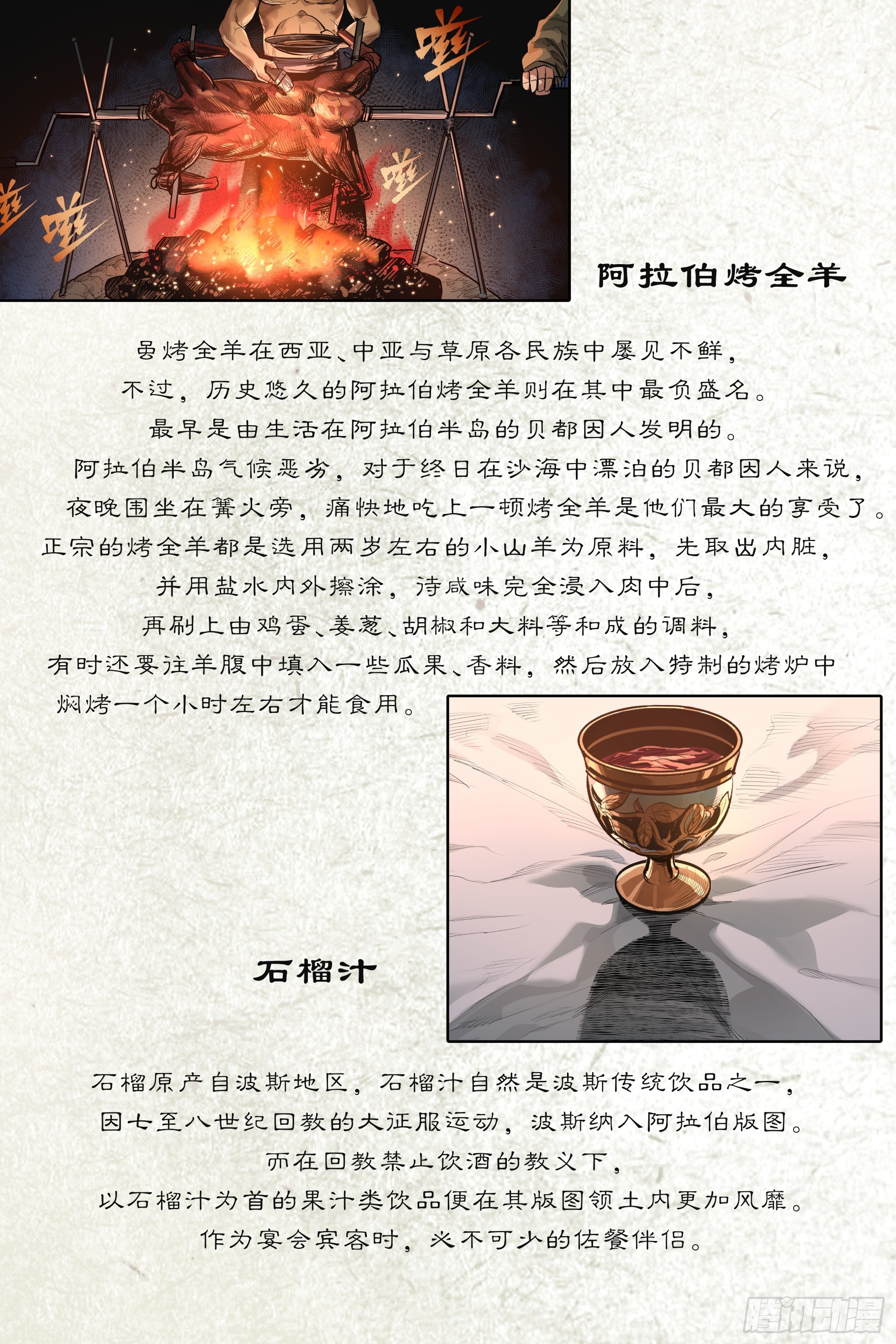 嗞

嗞

嗞

嗞

阿拉伯烤全羊

虽烤全羊在西亚、中亚与草原各民族中屡见不鲜，
不过，历史悠久的阿拉伯烤全羊则在其中最负盛名。
最早是由生活在阿拉伯半岛的贝都因人发明的。
阿拉伯半岛气候恶劣，对于终日在沙海中漂泊的贝都因人来说，
夜晚围坐在篝火旁，痛快地吃上一顿烤全羊是他们最大的享受了。
正宗的烤全羊都是选用两岁左右的小山羊为原料，先取出内脏，
并用盐水内外擦涂，待咸味完全浸入肉中后，
再刷上由鸡蛋、姜葱、胡椒和大料等和成的调料，
有时还要往羊腹中填入一些瓜果、香料，然后放入特制的烤炉中
焖烤一个小时左右才能食用。

石榴汁

石榴原产自波斯地区，石榴汁自然是波斯传统饮品之一，
因七至八世纪回教的大征服运动，波斯纳入阿拉伯版图。
而在回教禁止饮酒的教义下，
以石榴汁为首的果汁类饮品便在其版图领土内更加风靡。
作为宴会宾客时，必不可少的佐餐伴侣。

腾讯动漫